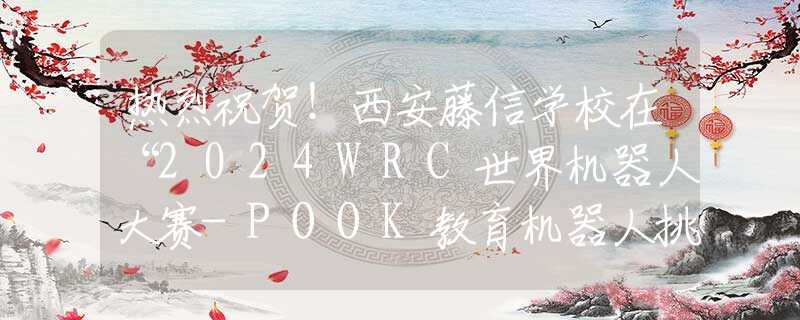 热烈祝贺！西安藤信学校在“2024WRC世界机器人大赛-POOK教育机器人挑